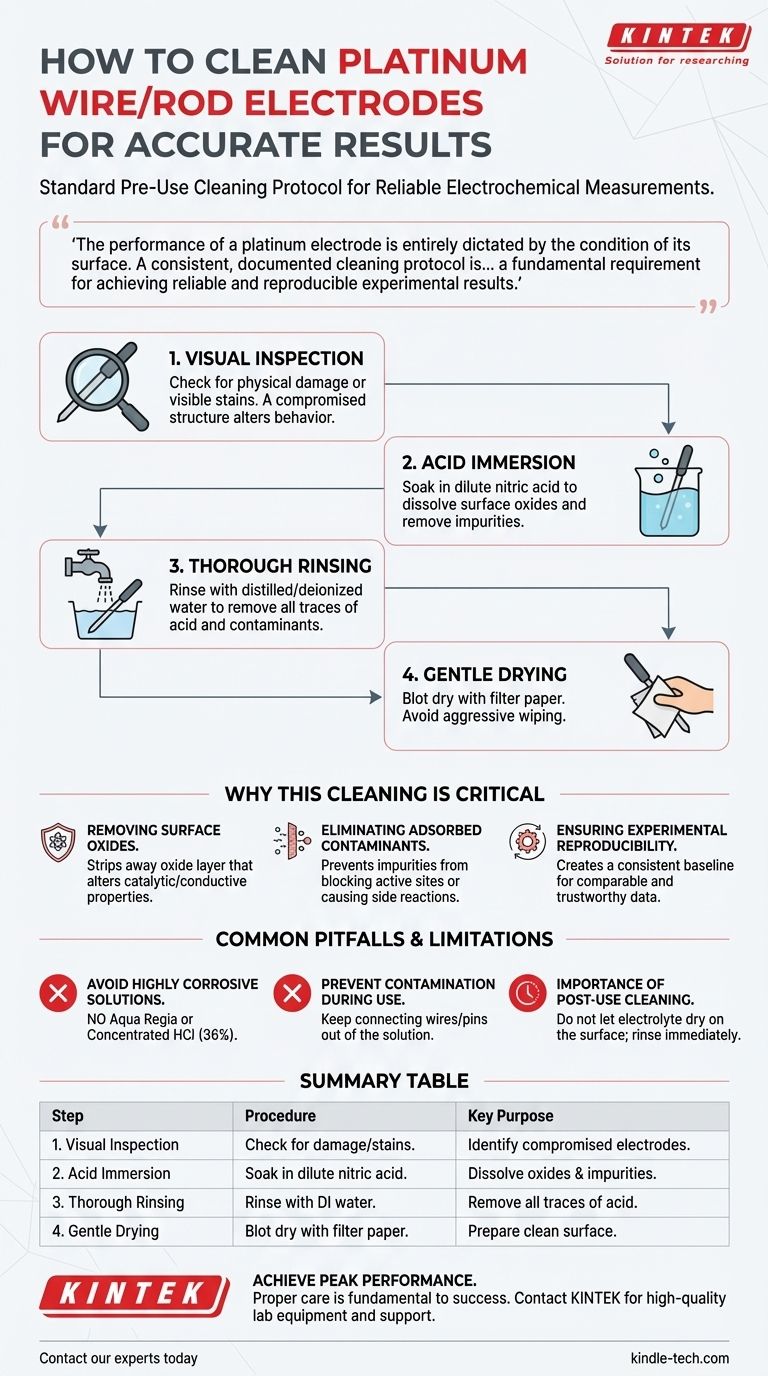 KINTEK
Solution for researching

HOW TO CLEAN PLATINUM WIRE/ROD ELECTRODES FOR ACCURATE RESULTS

Standard Pre-Use Cleaning Protocol for Reliable Electrochemical Measurements.

"
'The performance of a platinum electrode is entirely dictated by the condition of its surface. A consistent, documented cleaning protocol is... a fundamental requirement for achieving reliable and reproducible experimental results.'
"

1. VISUAL INSPECTION
Check for physical damage or visible stains. A compromised structure alters behavior.

2. ACID IMMERSION
Soak in dilute nitric acid to dissolve surface oxides and remove impurities.

3. THOROUGH RINSING
Rinse with distilled/deionized water to remove all traces of acid and contaminants.

4. GENTLE DRYING
Blot dry with filter paper. Avoid aggressive wiping.

WHY THIS CLEANING IS CRITICAL

REMOVING SURFACE OXIDES.
Strips away oxide layer that alters catalytic/conductive properties.

ELIMINATING ADSORBED CONTAMINANTS.
Prevents impurities from blocking active sites or causing side reactions.

ENSURING EXPERIMENTAL REPRODUCIBILITY.
Creates a consistent baseline for comparable and trustworthy data.

COMMON PITFALLS & LIMITATIONS

AVOID HIGHLY CORROSIVE SOLUTIONS.
NO Aqua Regia or Concentrated HCl (36%).

PREVENT CONTAMINATION DURING USE.
Keep connecting wires/pins out of the solution.

IMPORTANCE OF POST-USE CLEANING.
Do not let electrolyte dry on the surface; rinse immediately.

SUMMARY TABLE

| Step | Procedure | Key Purpose |
|---|---|---|
| 1. Visual Inspection | Check for damage/stains. | Identify compromised electrodes. |
| 2. Acid Immersion | Soak in dilute nitric acid. | Dissolve oxides & impurities. |
| 3. Thorough Rinsing | Rinse with DI water. | Remove all traces of acid. |
| 4. Gentle Drying | Blot dry with filter paper. | Prepare clean surface. |

KINTEK

ACHIEVE PEAK PERFORMANCE.
Proper care is fundamental to success. Contact KINTEK for high-quality lab equipment and support.

Contact our experts today
kindle-tech.com